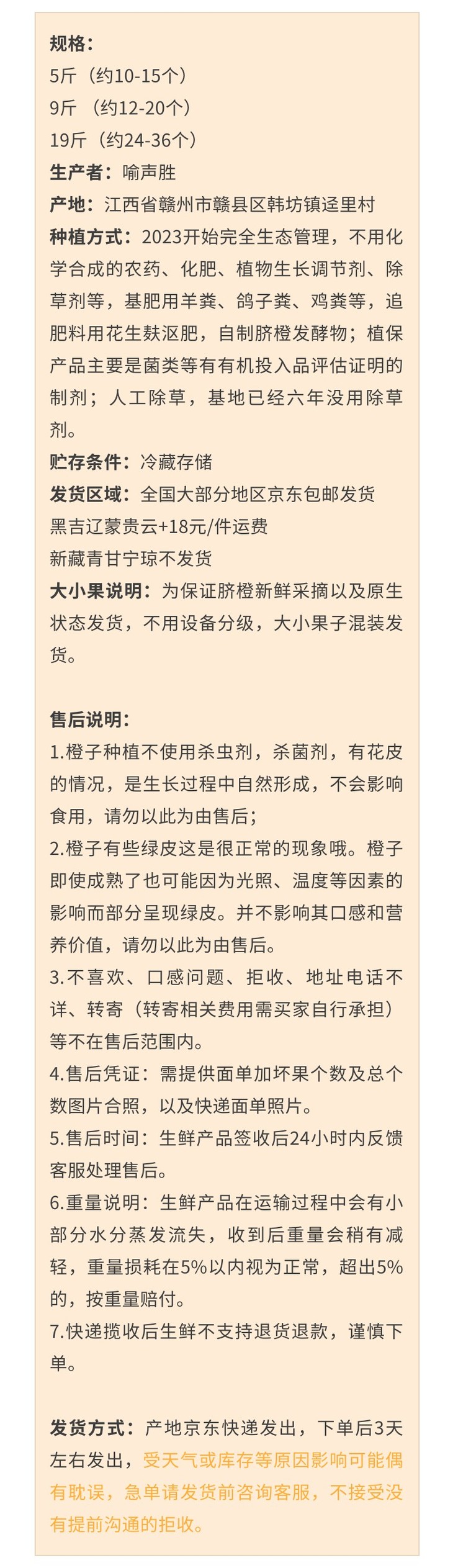 规格：
5斤（约10-15个）
9斤 （约12-20个）
19斤（约24-36个）
生产者：喻声胜
产地：江西省赣州市赣县区韩坊镇迳里村
种植方式：2023开始完全生态管理，不用化学合成的农药、化肥、植物生长调节剂、除草剂等，基肥用羊粪、鸽子粪、鸡粪等，追肥料用花生麸沤肥，自制脐橙发酵物；植保产品主要是菌类等有有机投入品评估证明的制剂；人工除草，基地已经六年没用除草剂。
贮存条件：冷藏存储
发货区域：全国大部分地区京东包邮发货
黑吉辽蒙贵云+18元/件运费
新藏青甘宁琼不发货
大小果说明：为保证脐橙新鲜采摘以及原生状态发货，不用设备分级，大小果子混装发货。

售后说明：
1.橙子种植不使用杀虫剂，杀菌剂，有花皮的情况，是生长过程中自然形成，不会影响食用，请勿以此为由售后；
2.橙子有些绿皮这是很正常的现象哦。橙子即使成熟了也可能因为光照、温度等因素的影响而部分呈现绿皮。并不影响其口感和营养价值，请勿以此为由售后。
3.不喜欢、口感问题、拒收、地址电话不详、转寄（转寄相关费用需买家自行承担）等不在售后范围内。
4.售后凭证：需提供面单加坏果个数及总个数图片合照，以及快递面单照片。
5.售后时间：生鲜产品签收后24小时内反馈客服处理售后。
6.重量说明：生鲜产品在运输过程中会有小部分水分蒸发流失，收到后重量会稍有减轻，重量损耗在5%以内视为正常，超出5%的，按重量赔付。
7.快递揽收后生鲜不支持退货退款，谨慎下单。

发货方式：产地京东快递发出，下单后3天左右发出，受天气或库存等原因影响可能偶有耽误，急单请发货前咨询客服，不接受没有提前沟通的拒收。